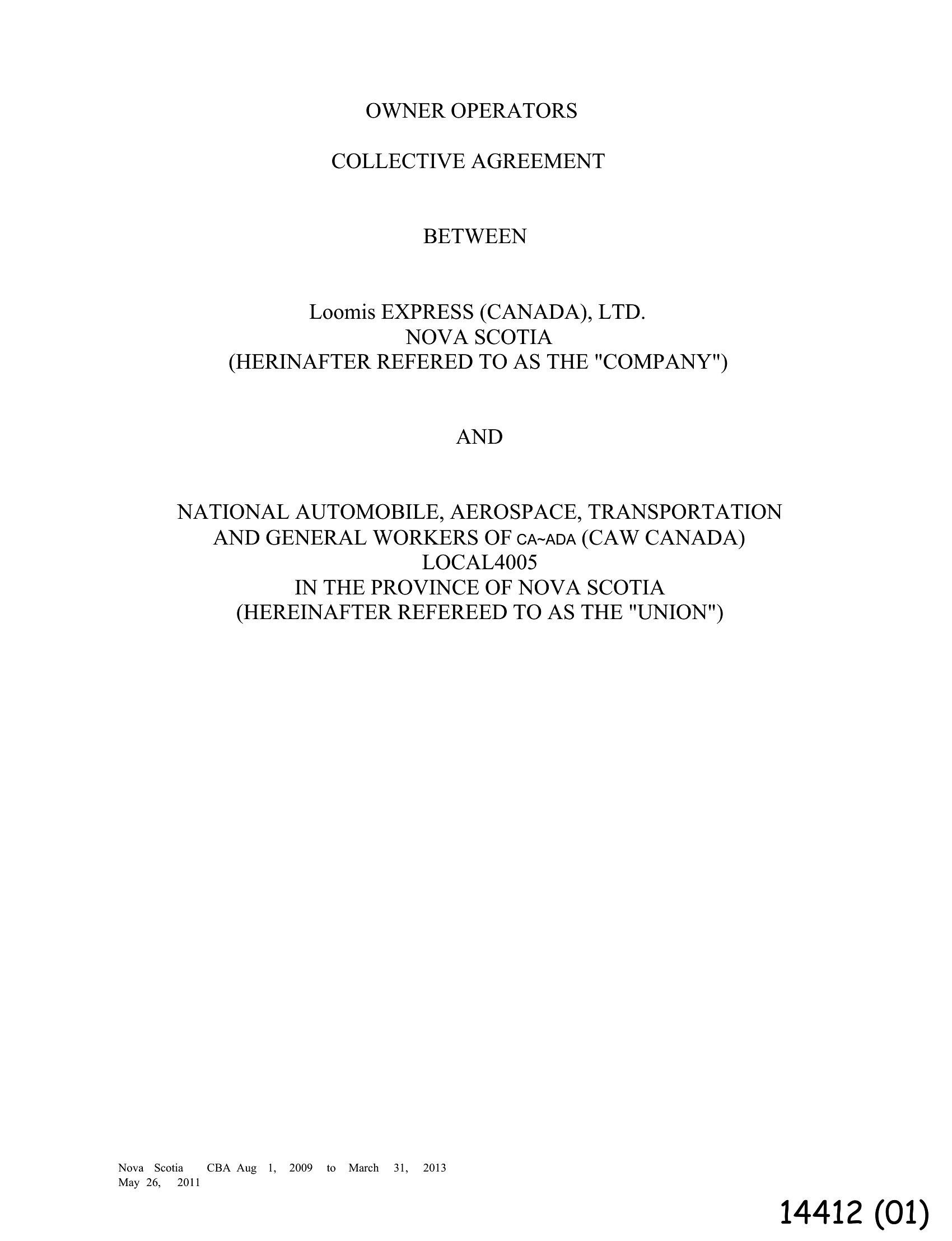 OWNER OPERATORS

COLLECTIVE AGREEMENT

BETWEEN

Loomis EXPRESS (CANADA), LTD.
NOVA SCOTIA
(HERINAFTER REFERED TO AS THE "COMPANY")

AND

NATIONAL AUTOMOBILE, AEROSPACE, TRANSPORTATION AND GENERAL WORKERS OF CA~ADA (CAW CANADA)
LOCAL4005
IN THE PROVINCE OF NOVA SCOTIA
(HEREINAFTER REFEREED TO AS THE "UNION")

Nova Scotia CBA Aug 1, 2009 to March 31, 2013
May 26, 2011

14412 (01)